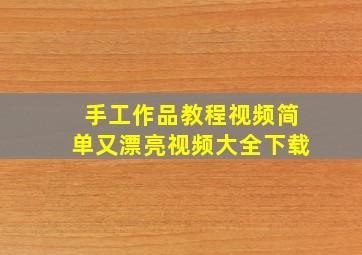 手工作品教程视频简单又漂亮视频大全下载